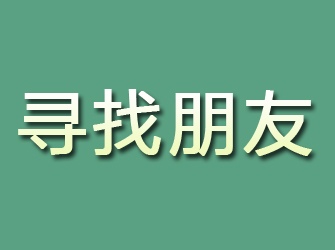 寻找朋友